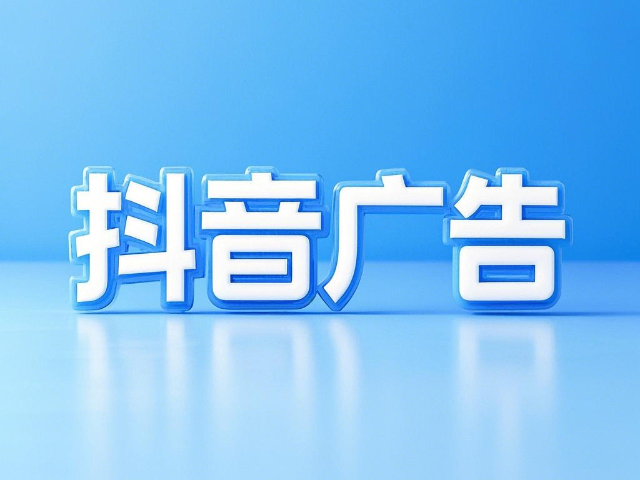 抖音广告